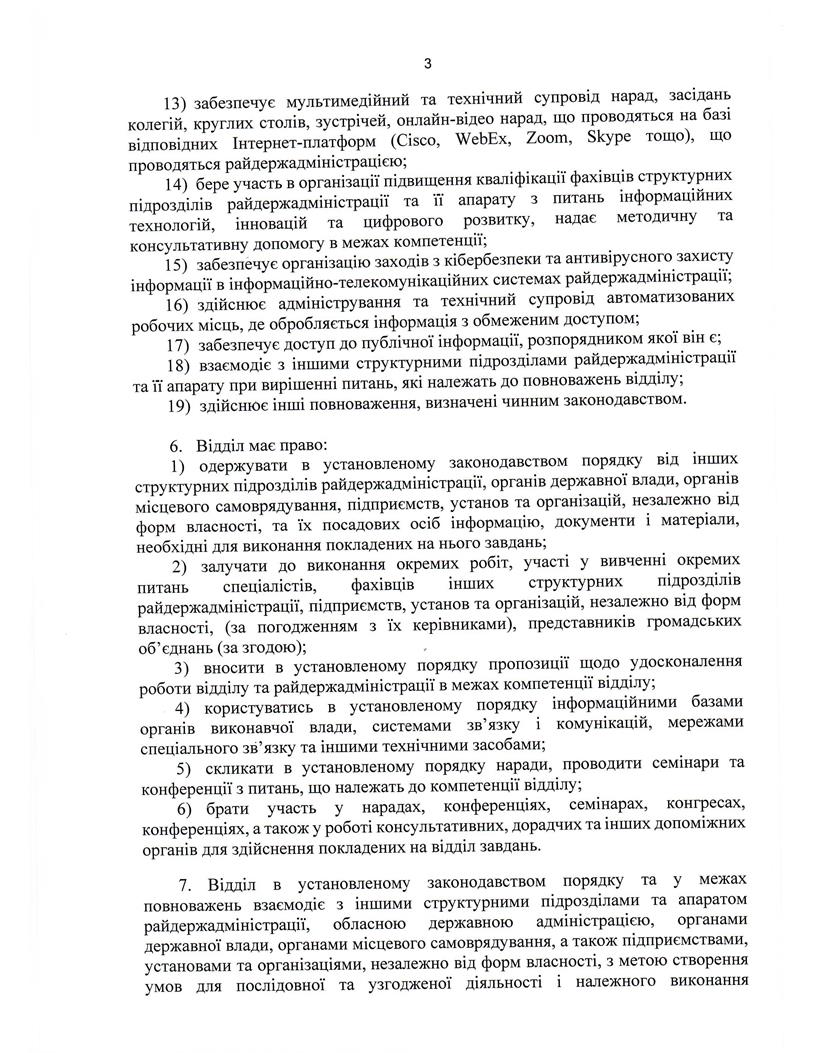 3

13) забезпечує мультимедійний та технічний супровід нарад, засідань колегій, круглих столів, зустрічей, онлайн-відео нарад, що проводяться на базі відповідних Інтернет-платформ (Cisco, WebEx, Zoom, Skype тощо), що проводяться райдержадміністрацією;

14) бере участь в організації підвищення кваліфікації фахівців структурних підрозділів райдержадміністрації та її апарату з питань інформаційних технологій, інновацій та цифрового розвитку, надає методичну та консультативну допомогу в межах компетенції;

15) забезпечує організацію заходів з кібербезпеки та антивірусного захисту інформації в інформаційно-телекомунікаційних системах райдержадміністрації;

16) здійснює адміністрування та технічний супровід автоматизованих робочих місць, де обробляється інформація з обмеженим доступом;

17) забезпечує доступ до публічної інформації, розпорядником якої він є;

18) взаємодіє з іншими структурними підрозділами райдержадміністрації та її апарату при вирішенні питань, які належать до повноважень відділу;

19) здійснює інші повноваження, визначені чинним законодавством.

6. Відділ має право:

1) одержувати в установленому законодавством порядку від інших структурних підрозділів райдержадміністрації, органів державної влади, органів місцевого самоврядування, підприємств, установ та організацій, незалежно від форм власності, та їх посадових осіб інформацію, документи і матеріали, необхідні для виконання покладених на нього завдань;

2) залучати до виконання окремих робіт, участі у вивченні окремих питань спеціалістів, фахівців інших структурних підрозділів райдержадміністрації, підприємств, установ та організацій, незалежно від форм власності, (за погодженням з їх керівниками), представників громадських об'єднань (за згодою);

3) вносити в установленому порядку пропозиції щодо удосконалення роботи відділу та райдержадміністрації в межах компетенції відділу;

4) користуватись в установленому порядку інформаційними базами органів виконавчої влади, системами зв'язку і комунікацій, мережами спеціального зв'язку та іншими технічними засобами;

5) скликати в установленому порядку наради, проводити семінари та конференції з питань, що належать до компетенції відділу;

6) брати участь у нарадах, конференціях, семінарах, конгресах, конференціях, а також у роботі консультативних, дорадчих та інших допоміжних органів для здійснення покладених на відділ завдань.

7. Відділ в установленому законодавством порядку та у межах повноважень взаємодіє з іншими структурними підрозділами та апаратом райдержадміністрації, обласною державною адміністрацією, органами державної влади, органами місцевого самоврядування, а також підприємствами, установами та організаціями, незалежно від форм власності, з метою створення умов для послідовної та узгодженої діяльності і належного виконання